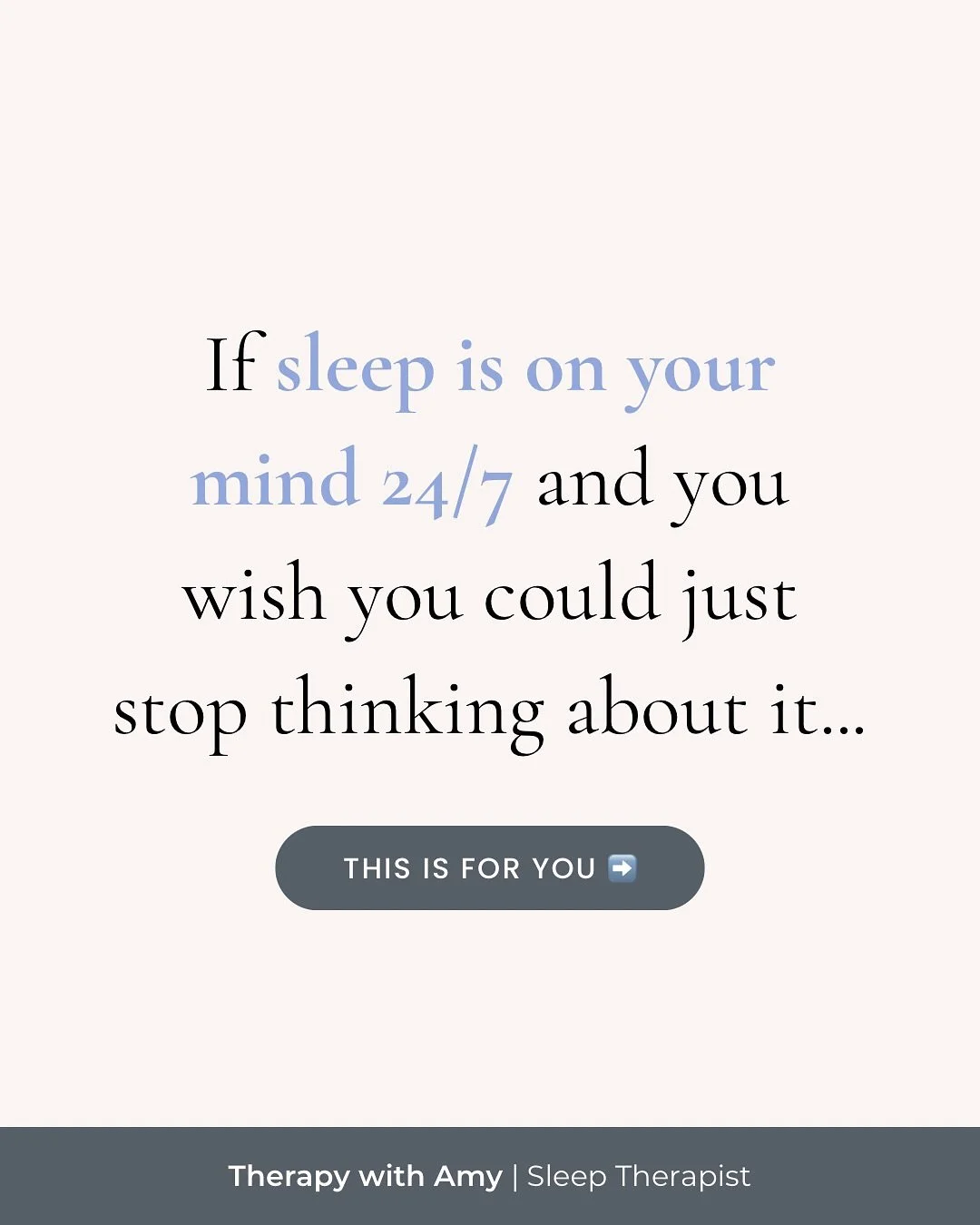 If sleep is on your mind 24/7 and you wish you could just stop thinking about it...

THIS IS FOR YOU ➡️

Therapy with Amy | Sleep Therapist